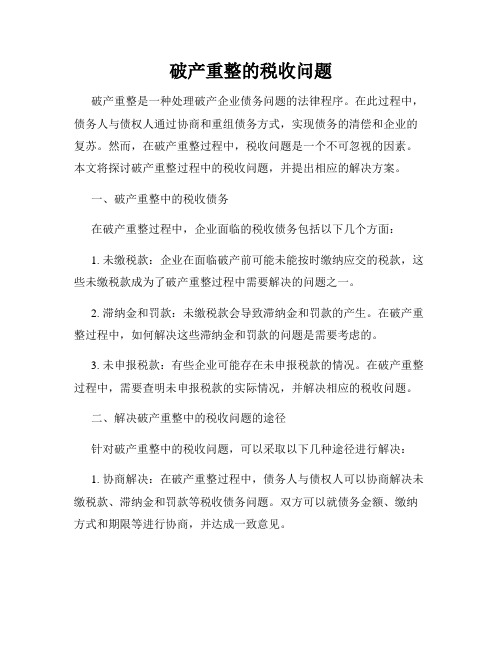 破产重整的税收问题

破产重整是一种处理破产企业债务问题的法律程序。在此过程中，债务人与债权人通过协商和重组债务方式，实现债务的清偿和企业的复苏。然而，在破产重整过程中，税收问题是一个不可忽视的因素。本文将探讨破产重整过程中的税收问题，并提出相应的解决方案。

一、破产重整中的税收债务

在破产重整过程中，企业面临的税收债务包括以下几个方面：

1. 未缴税款：企业在面临破产前可能未能按时缴纳应交的税款，这些未缴税款成为了破产重整过程中需要解决的问题之一。

2. 滞纳金和罚款：未缴税款会导致滞纳金和罚款的产生。在破产重整过程中，如何解决这些滞纳金和罚款的问题是需要考虑的。

3. 未申报税款：有些企业可能存在未申报税款的情况。在破产重整过程中，需要查明未申报税款的实际情况，并解决相应的税收问题。

二、解决破产重整中的税收问题的途径

针对破产重整中的税收问题，可以采取以下几种途径进行解决：

1. 协商解决：在破产重整过程中，债务人与债权人可以协商解决未缴税款、滞纳金和罚款等税收债务问题。双方可以就债务金额、缴纳方式和期限等进行协商，并达成一致意见。